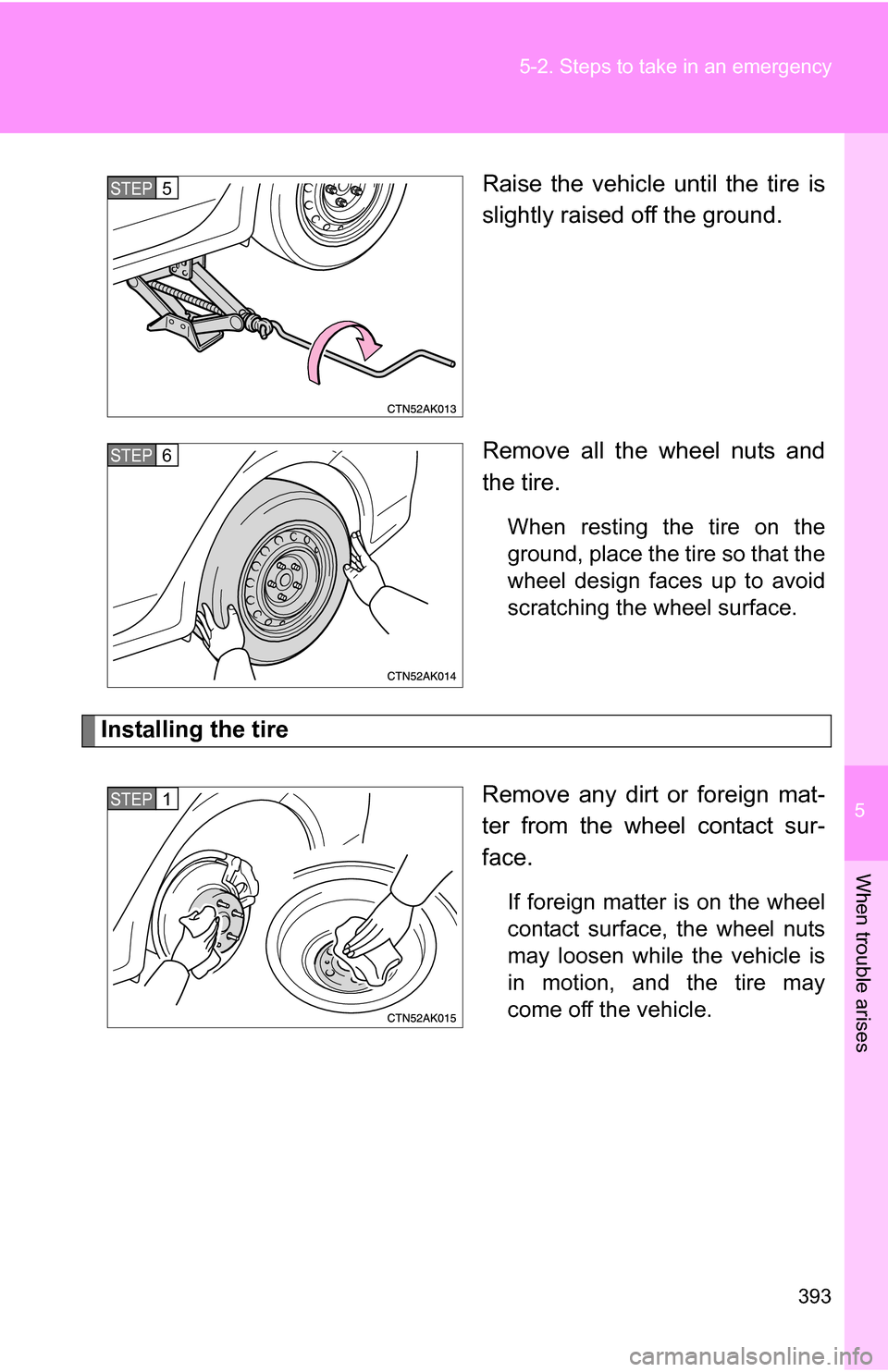 5-2. Steps to take in an emergency

STEP 5

CTN52AK013

Raise the vehicle until the tire is slightly raised off the ground.

STEP 6

CTN52AK014

Remove all the wheel nuts and the tire.

When resting the tire on the ground, place the tire so that the wheel design faces up to avoid scratching the wheel surface.

Installing the tire

STEP 1

CTN52AK015

Remove any dirt or foreign matter from the wheel contact surface.

If foreign matter is on the wheel contact surface, the wheel nuts may loosen while the vehicle is in motion, and the tire may come off the vehicle.

5

When trouble arises

393

carmanualsonline.info